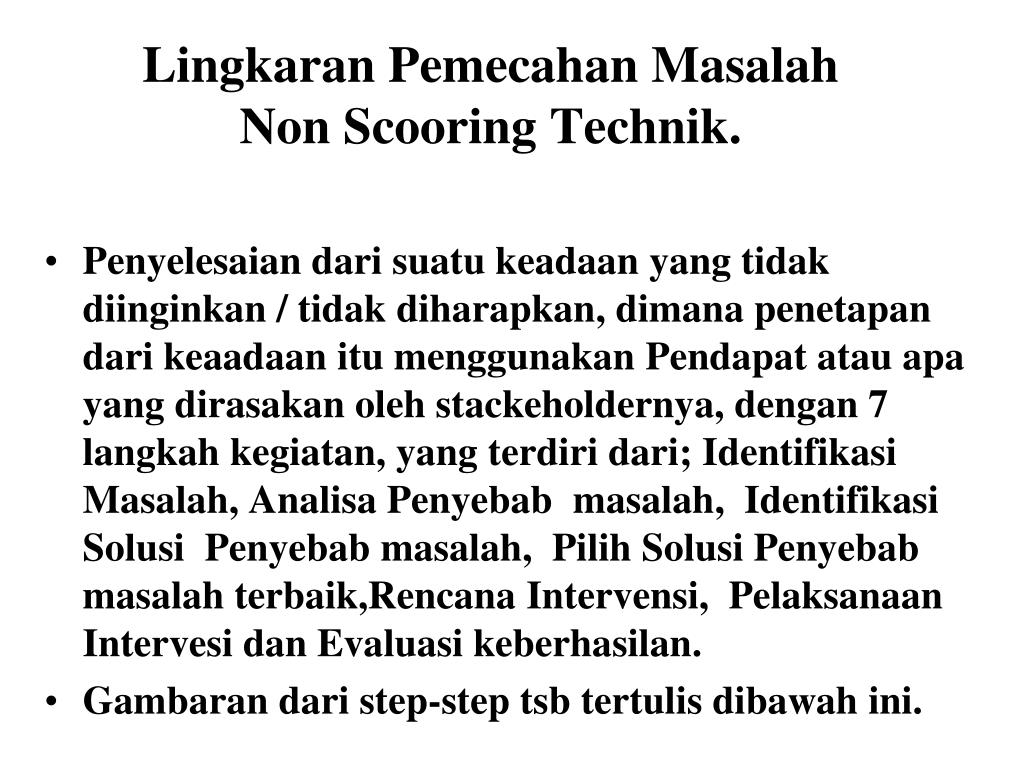 Lingkaran Pemecahan Masalah
Non Scooring Technik.

• Penyelesaian dari suatu keadaan yang tidak diinginkan / tidak diharapkan, dimana penetapan dari keaadaan itu menggunakan Pendapat atau apa yang dirasakan oleh stackeholdernya, dengan 7 langkah kegiatan, yang terdiri dari; Identifikasi Masalah, Analisa Penyebab masalah, Identifikasi Solusi Penyebab masalah, Pilih Solusi Penyebab masalah terbaik,Rencana Intervensi, Pelaksanaan Intervesi dan Evaluasi keberhasilan.
• Gambaran dari step-step tsb tertulis dibawah ini.